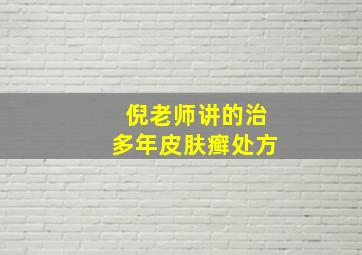 倪老师讲的治
多年皮肤癣处方